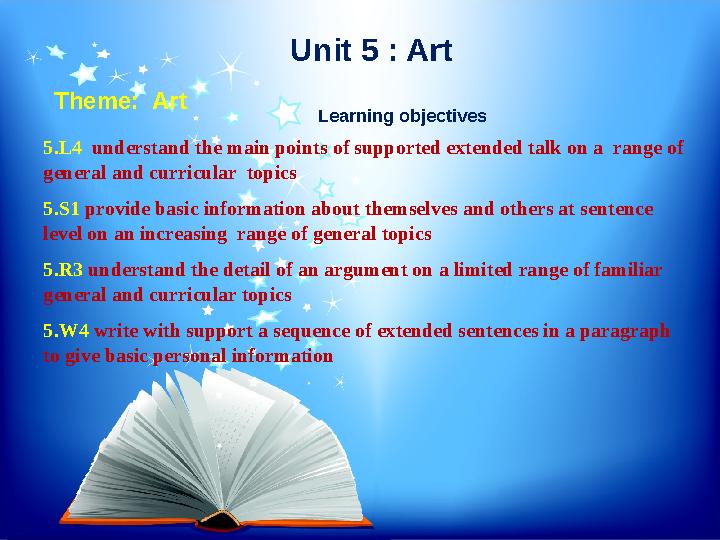 Unit 5 : Art

Theme: Art

Learning objectives

5.L4 understand the main points of supported extended talk on a range of general and curricular topics

5.S1 provide basic information about themselves and others at sentence level on an increasing range of general topics

5.R3 understand the detail of an argument on a limited range of familiar general and curricular topics

5.W4 write with support a sequence of extended sentences in a paragraph to give basic personal information